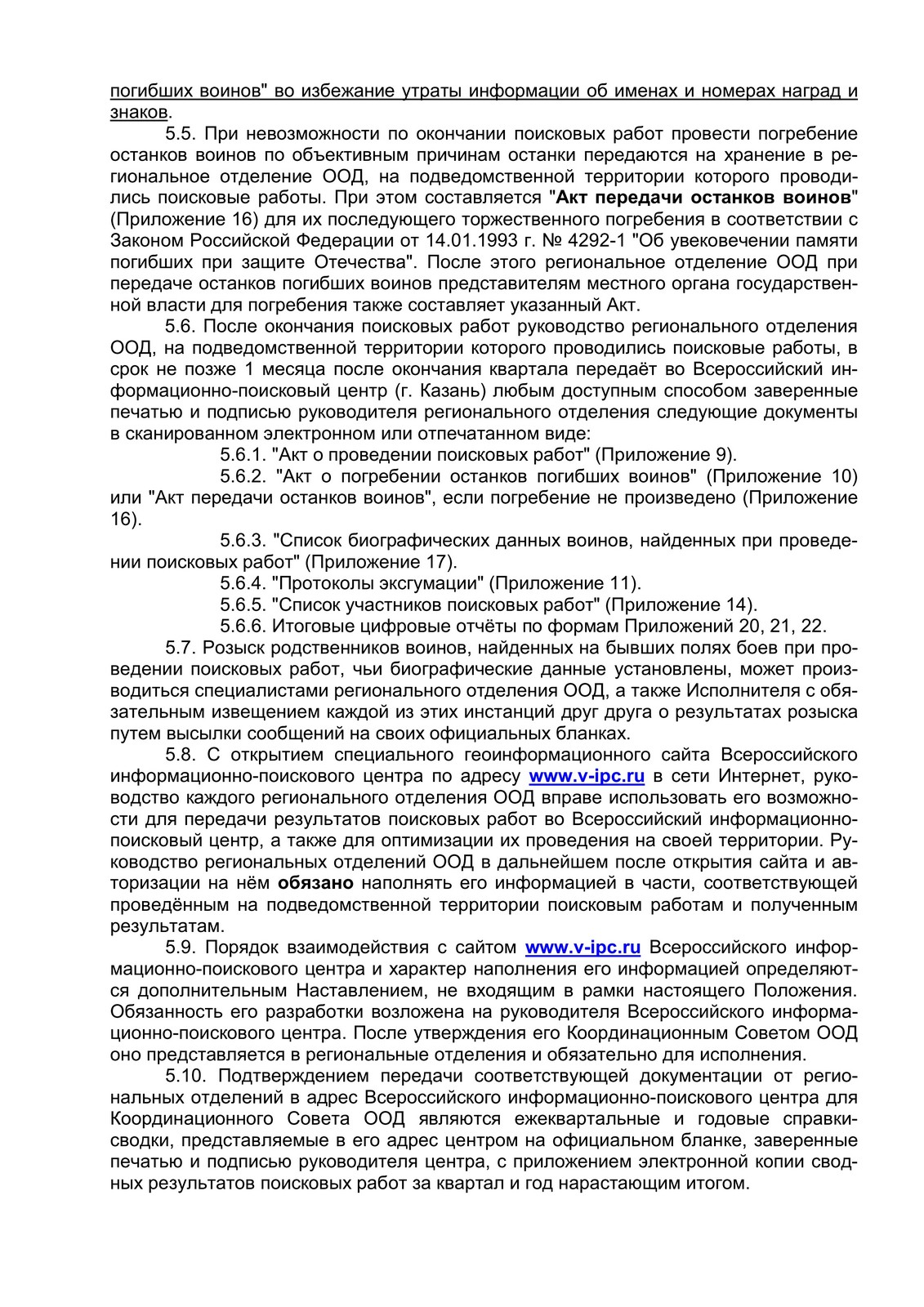 погибших воинов" во избежание утраты информации об именах и номерах наград и знаков.

5.5. При невозможности по окончании поисковых работ провести погребение останков воинов по объективным причинам останки передаются на хранение в региональное отделение ООД, на подведомственной территории которого проводились поисковые работы. При этом составляется "Акт передачи останков воинов" (Приложение 16) для их последующего торжественного погребения в соответствии с Законом Российской Федерации от 14.01.1993 г. № 4292-1 "Об увековечении памяти погибших при защите Отечества". После этого региональное отделение ООД при передаче останков погибших воинов представителям местного органа государственной власти для погребения также составляет указанный Акт.

5.6. После окончания поисковых работ руководство регионального отделения ООД, на подведомственной территории которого проводились поисковые работы, в срок не позже 1 месяца после окончания квартала передаёт во Всероссийский информационно-поисковый центр (г. Казань) любым доступным способом заверенные печатью и подписью руководителя регионального отделения следующие документы в сканированном электронном или отпечатанном виде:

5.6.1. "Акт о проведении поисковых работ" (Приложение 9).

5.6.2. "Акт о погребении останков погибших воинов" (Приложение 10) или "Акт передачи останков воинов", если погребение не произведено (Приложение 16).

5.6.3. "Список биографических данных воинов, найденных при проведении поисковых работ" (Приложение 17).

5.6.4. "Протоколы эксгумации" (Приложение 11).

5.6.5. "Список участников поисковых работ" (Приложение 14).

5.6.6. Итоговые цифровые отчёты по формам Приложений 20, 21, 22.

5.7. Розыск родственников воинов, найденных на бывших полях боев при проведении поисковых работ, чьи биографические данные установлены, может производиться специалистами регионального отделения ООД, а также Исполнителя с обязательным извещением каждой из этих инстанций друг друга о результатах розыска путем высылки сообщений на своих официальных бланках.

5.8. С открытием специального геоинформационного сайта Всероссийского информационно-поискового центра по адресу www.v-ipc.ru в сети Интернет, руководство каждого регионального отделения ООД вправе использовать его возможности для передачи результатов поисковых работ во Всероссийский информационно-поисковый центр, а также для оптимизации их проведения на своей территории. Руководство региональных отделений ООД в дальнейшем после открытия сайта и авторизации на нём обязано наполнять его информацией в части, соответствующей проведённым на подведомственной территории поисковым работам и полученным результатам.

5.9. Порядок взаимодействия с сайтом www.v-ipc.ru Всероссийского информационно-поискового центра и характер наполнения его информацией определяются дополнительным Наставлением, не входящим в рамки настоящего Положения. Обязанность его разработки возложена на руководителя Всероссийского информационно-поискового центра. После утверждения его Координационным Советом ООД оно представляется в региональные отделения и обязательно для исполнения.

5.10. Подтверждением передачи соответствующей документации от региональных отделений в адрес Всероссийского информационно-поискового центра для Координационного Совета ООД являются ежеквартальные и годовые справки-сводки, представляемые в его адрес центром на официальном бланке, заверенные печатью и подписью руководителя центра, с приложением электронной копии сводных результатов поисковых работ за квартал и год нарастающим итогом.